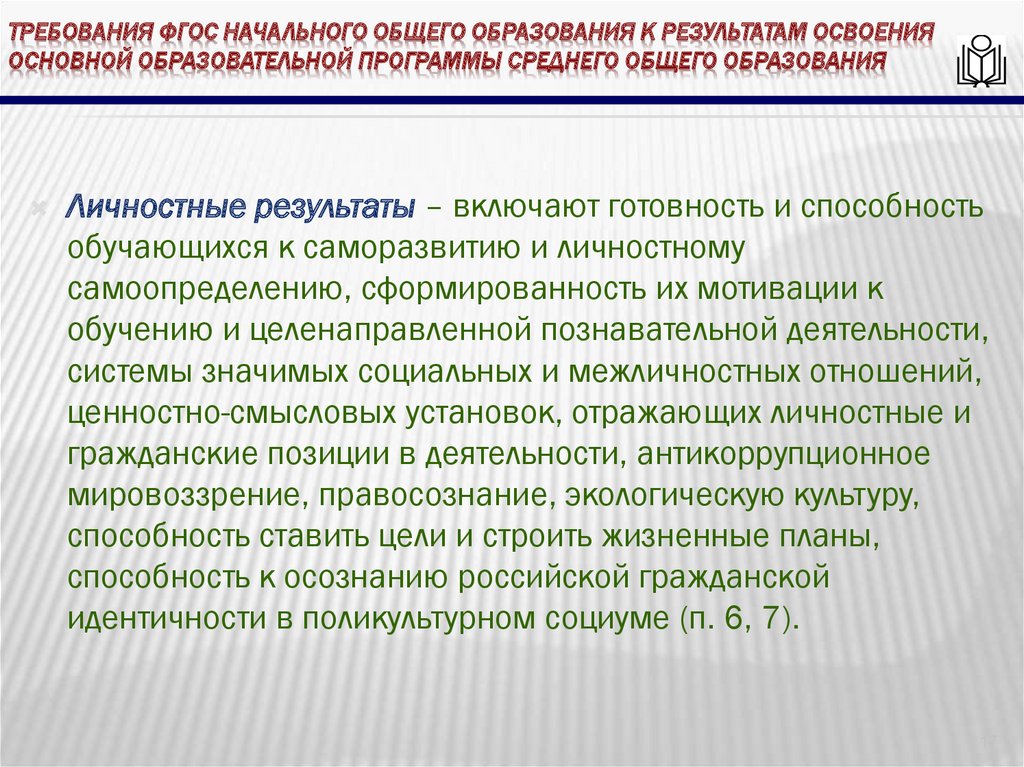 ТРЕБОВАНИЯ ФГОС НАЧАЛЬНОГО ОБЩЕГО ОБРАЗОВАНИЯ К РЕЗУЛЬТАТАМ ОСВОЕНИЯ ОСНОВНОЙ ОБРАЗОВАТЕЛЬНОЙ ПРОГРАММЫ СРЕДНЕГО ОБЩЕГО ОБРАЗОВАНИЯ

Личностные результаты – включают готовность и способность обучающихся к саморазвитию и личностному самоопределению, сформированность их мотивации к обучению и целенаправленной познавательной деятельности, системы значимых социальных и межличностных отношений, ценностно-смысловых установок, отражающих личностные и гражданские позиции в деятельности, антикоррупционное мировоззрение, правосознание, экологическую культуру, способность ставить цели и строить жизненные планы, способность к осознанию российской гражданской идентичности в поликультурном социуме (п. 6, 7).